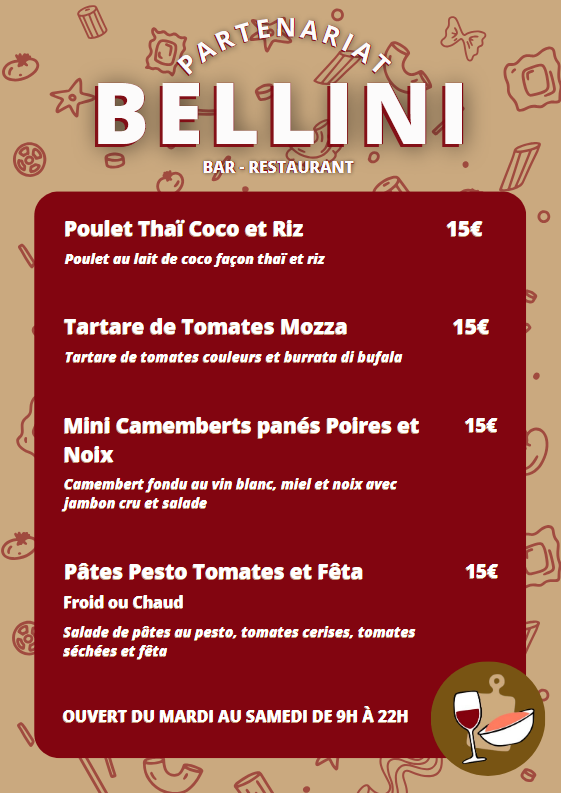 PARTENARIAT

BELLINI

BAR - RESTAURANT

Poulet Thaï Coco et Riz 15€

Poulet au lait de coco façon thaï et riz

Tartare de Tomates Mozza 15€

Tartare de tomates couleurs et burrata di bufala

Mini Camemberts panés Poires et Noix 15€

Camembert fondu au vin blanc, miel et noix avec jambon cru et salade

Pâtes Pesto Tomates et Fêta 15€

Froid ou Chaud

Salade de pâtes au pesto, tomates cerises, tomates séchées et fêta

OUVERT DU MARDI AU SAMEDI DE 9H À 22H